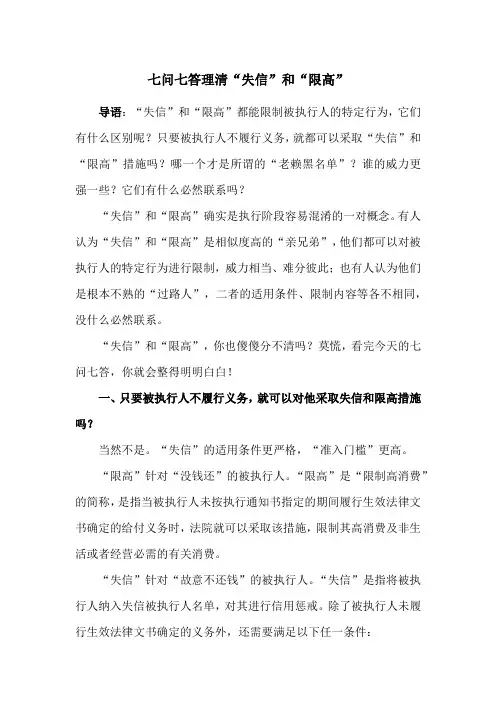 七问七答理清“失信”和“限高”

导语：“失信”和“限高”都能限制被执行人的特定行为，它们有什么区别呢？只要被执行人不履行义务，就都可以采取“失信”和“限高”措施吗？哪一个才是所谓的“老赖黑名单”？谁的威力更强一些？它们有什么必然联系吗？

“失信”和“限高”确实是执行阶段容易混淆的一对概念。有人认为“失信”和“限高”是相似度高的“亲兄弟”，他们都可以对被执行人的特定行为进行限制，威力相当、难分彼此；也有人认为他们是根本不熟的“过路人”，二者的适用条件、限制内容等各不相同，没什么必然联系。

“失信”和“限高”，你也傻傻分不清吗？莫慌，看完今天的七问七答，你就会整得明明白白！

一、只要被执行人不履行义务，就可以对他采取失信和限高措施吗？

当然不是。“失信”的适用条件更严格，“准入门槛”更高。

“限高”针对“没钱还”的被执行人。“限高”是“限制高消费”的简称，是指当被执行人未按执行通知书指定的期间履行生效法律文书确定的给付义务时，法院就可以采取该措施，限制其高消费及非生活或者经营必需的有关消费。

“失信”针对“故意不还钱”的被执行人。“失信”是指将被执行人纳入失信被执行人名单，对其进行信用惩戒。除了被执行人未履行生效法律文书确定的义务外，还需要满足以下任一条件：